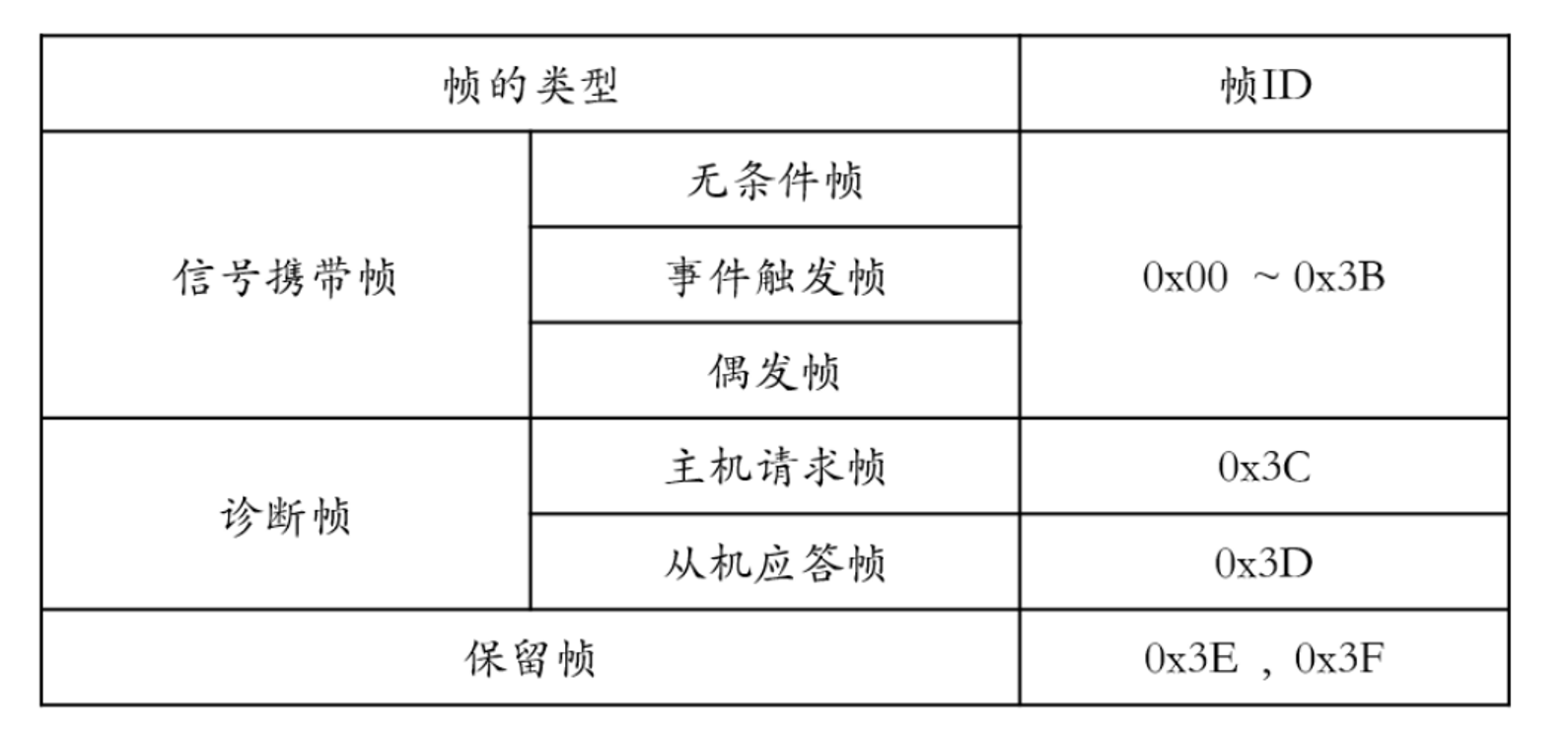 | 帧的类型 | | 帧ID |
|---|---|---|
| 信号携带帧 | 无条件帧 | 0x00 ~ 0x3B |
| | 事件触发帧 | |
| | 偶发帧 | |
| 诊断帧 | 主机请求帧 | 0x3C |
| | 从机应答帧 | 0x3D |
| 保留帧 | | 0x3E，0x3F |